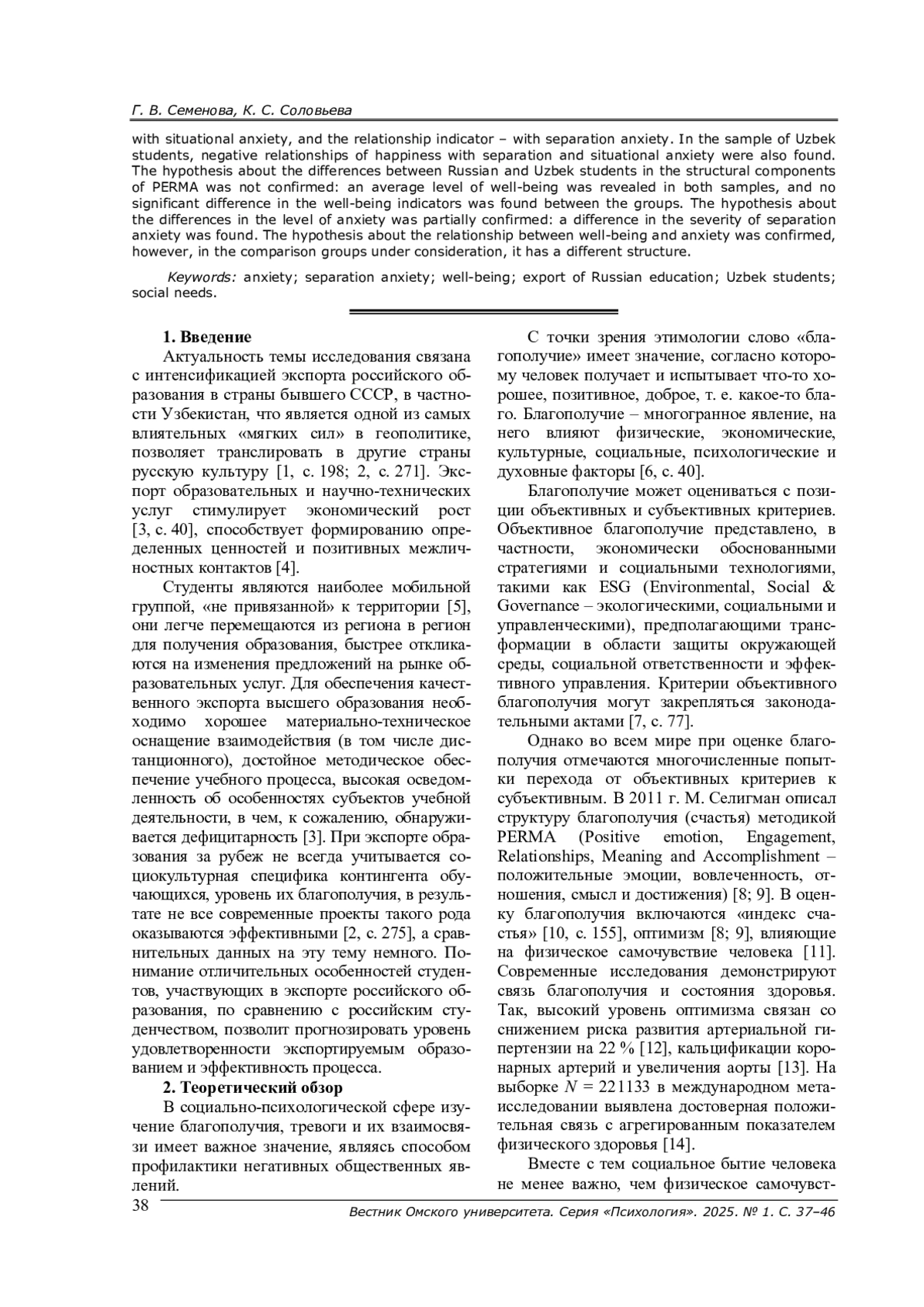 Г. В. Семенова, К. С. Соловьева

with situational anxiety, and the relationship indicator – with separation anxiety. In the sample of Uzbek students, negative relationships of happiness with separation and situational anxiety were also found. The hypothesis about the differences between Russian and Uzbek students in the structural components of PERMA was not confirmed: an average level of well-being was revealed in both samples, and no significant difference in the well-being indicators was found between the groups. The hypothesis about the differences in the level of anxiety was partially confirmed: a difference in the severity of separation anxiety was found. The hypothesis about the relationship between well-being and anxiety was confirmed, however, in the comparison groups under consideration, it has a different structure.

Keywords: anxiety; separation anxiety; well-being; export of Russian education; Uzbek students; social needs.

1. Введение

Актуальность темы исследования связана с интенсификацией экспорта российского образования в страны бывшего СССР, в частности Узбекистан, что является одной из самых влиятельных «мягких сил» в геополитике, позволяет транслировать в другие страны русскую культуру [1, с. 198; 2, с. 271]. Экспорт образовательных и научно-технических услуг стимулирует экономический рост [3, с. 40], способствует формированию определенных ценностей и позитивных межличностных контактов [4].

Студенты являются наиболее мобильной группой, «не привязанной» к территории [5], они легче перемещаются из региона в регион для получения образования, быстрее откликаются на изменения предложений на рынке образовательных услуг. Для обеспечения качественного экспорта высшего образования необходимо хорошее материально-техническое оснащение взаимодействия (в том числе дистанционного), достойное методическое обеспечение учебного процесса, высокая осведомленность об особенностях субъектов учебной деятельности, в чем, к сожалению, обнаруживается дефицитарность [3]. При экспорте образования за рубеж не всегда учитывается социокультурная специфика контингента обучающихся, уровень их благополучия, в результате не все современные проекты такого рода оказываются эффективными [2, с. 275], а сравнительных данных на эту тему немного. Понимание отличительных особенностей студентов, участвующих в экспорте российского образования, по сравнению с российским студенчеством, позволит прогнозировать уровень удовлетворенности экспортируемым образованием и эффективность процесса.

2. Теоретический обзор

В социально-психологической сфере изучение благополучия, тревоги и их взаимосвязи имеет важное значение, являясь способом профилактики негативных общественных явлений.

С точки зрения этимологии слово «благополучие» имеет значение, согласно которому человек получает и испытывает что-то хорошее, позитивное, доброе, т. е. какое-то благо. Благополучие – многогранное явление, на него влияют физические, экономические, культурные, социальные, психологические и духовные факторы [6, с. 40].

Благополучие может оцениваться с позиции объективных и субъективных критериев. Объективное благополучие представлено, в частности, экономически обоснованными стратегиями и социальными технологиями, такими как ESG (Environmental, Social & Governance – экологическими, социальными и управленческими), предполагающими трансформации в области защиты окружающей среды, социальной ответственности и эффективного управления. Критерии объективного благополучия могут закрепляться законодательными актами [7, с. 77].

Однако во всем мире при оценке благополучия отмечаются многочисленные попытки перехода от объективных критериев к субъективным. В 2011 г. М. Селигман описал структуру благополучия (счастья) методикой PERMA (Positive emotion, Engagement, Relationships, Meaning and Accomplishment – положительные эмоции, вовлеченность, отношения, смысл и достижения) [8; 9]. В оценку благополучия включаются «индекс счастья» [10, с. 155], оптимизм [8; 9], влияющие на физическое самочувствие человека [11]. Современные исследования демонстрируют связь благополучия и состояния здоровья. Так, высокий уровень оптимизма связан со снижением риска развития артериальной гипертензии на 22 % [12], кальцификации коронарных артерий и увеличения аорты [13]. На выборке $N = 221133$ в международном метаисследовании выявлена достоверная положительная связь с агрегированным показателем физического здоровья [14].

Вместе с тем социальное бытие человека не менее важно, чем физическое самочувст-

38

Вестник Омского университета. Серия «Психология». 2025. № 1. С. 37–46